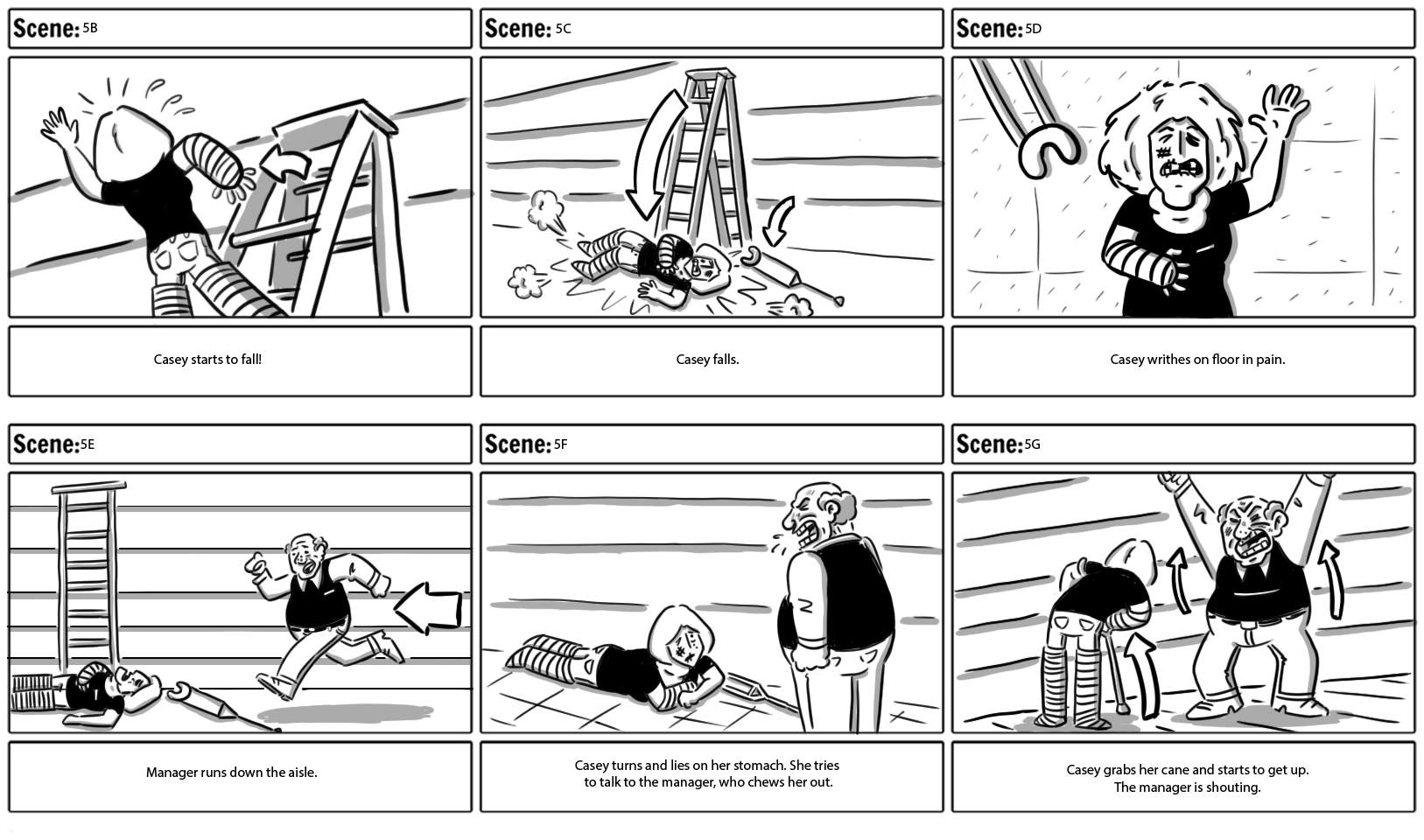 Scene: 5B

Casey starts to fall!

Scene: 5C

Casey falls.

Scene: 5D

Casey writhes on floor in pain.

Scene: 5E

Manager runs down the aisle.

Scene: 5F

Casey turns and lies on her stomach. She tries to talk to the manager, who chews her out.

Scene: 5G

Casey grabs her cane and starts to get up. The manager is shouting.